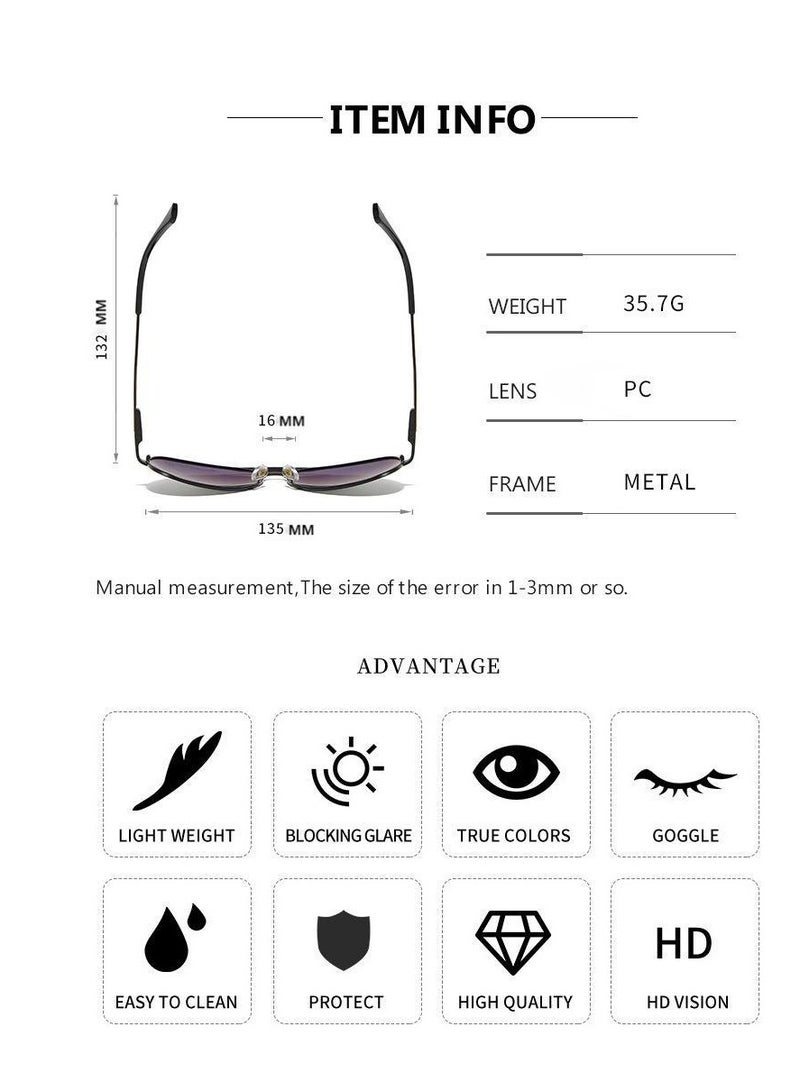 ITEM INFO

132 MM

16 MM

135 MM

| WEIGHT | 35.7G |
|---|---|
| LENS | PC |
| FRAME | METAL |

Manual measurement,The size of the error in 1-3mm or so.

ADVANTAGE

LIGHT WEIGHT

BLOCKING GLARE

TRUE COLORS

GOGGLE

EASY TO CLEAN

PROTECT

HIGH QUALITY

HD

HD VISION